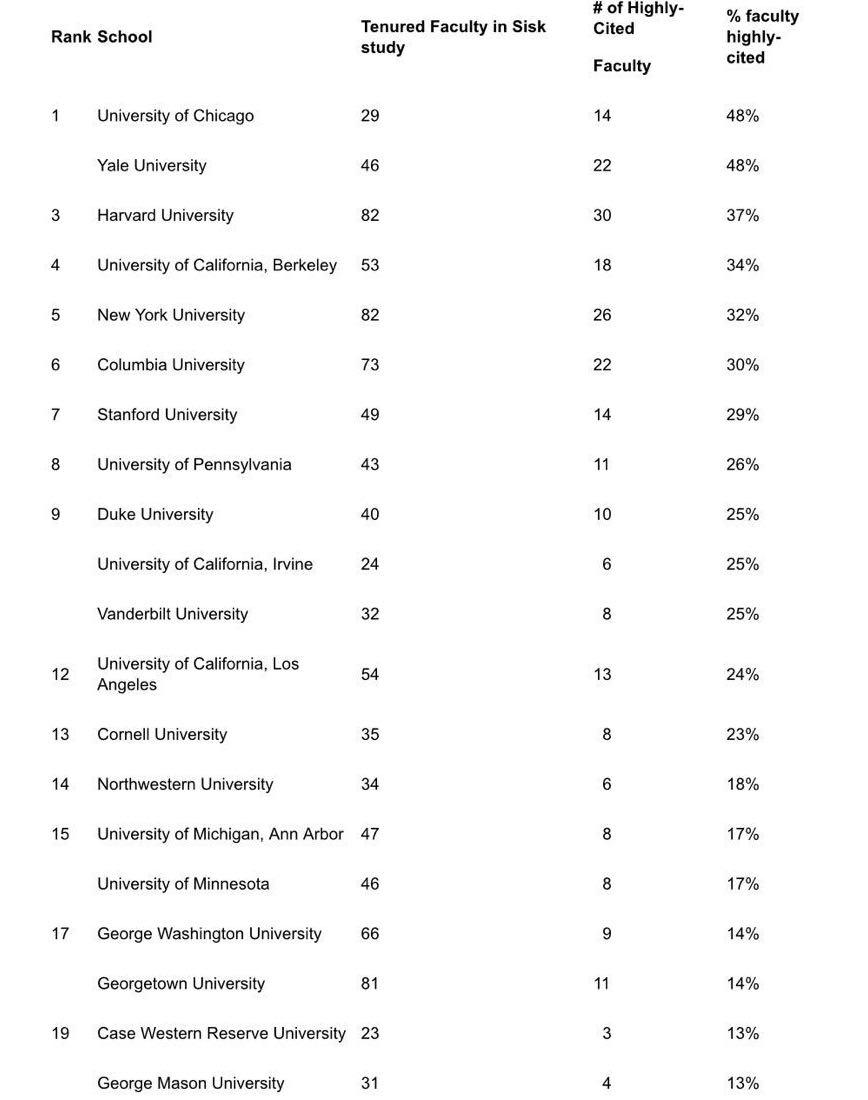 | Rank | School | Tenured Faculty in Sisk study | # of Highly-Cited Faculty | % faculty highly-cited |
|---|---|---|---|---|
| 1 | University of Chicago | 29 | 14 | 48% |
| | Yale University | 46 | 22 | 48% |
| 3 | Harvard University | 82 | 30 | 37% |
| 4 | University of California, Berkeley | 53 | 18 | 34% |
| 5 | New York University | 82 | 26 | 32% |
| 6 | Columbia University | 73 | 22 | 30% |
| 7 | Stanford University | 49 | 14 | 29% |
| 8 | University of Pennsylvania | 43 | 11 | 26% |
| 9 | Duke University | 40 | 10 | 25% |
| | University of California, Irvine | 24 | 6 | 25% |
| | Vanderbilt University | 32 | 8 | 25% |
| 12 | University of California, Los Angeles | 54 | 13 | 24% |
| 13 | Cornell University | 35 | 8 | 23% |
| 14 | Northwestern University | 34 | 6 | 18% |
| 15 | University of Michigan, Ann Arbor | 47 | 8 | 17% |
| | University of Minnesota | 46 | 8 | 17% |
| 17 | George Washington University | 66 | 9 | 14% |
| | Georgetown University | 81 | 11 | 14% |
| 19 | Case Western Reserve University | 23 | 3 | 13% |
| | George Mason University | 31 | 4 | 13% |